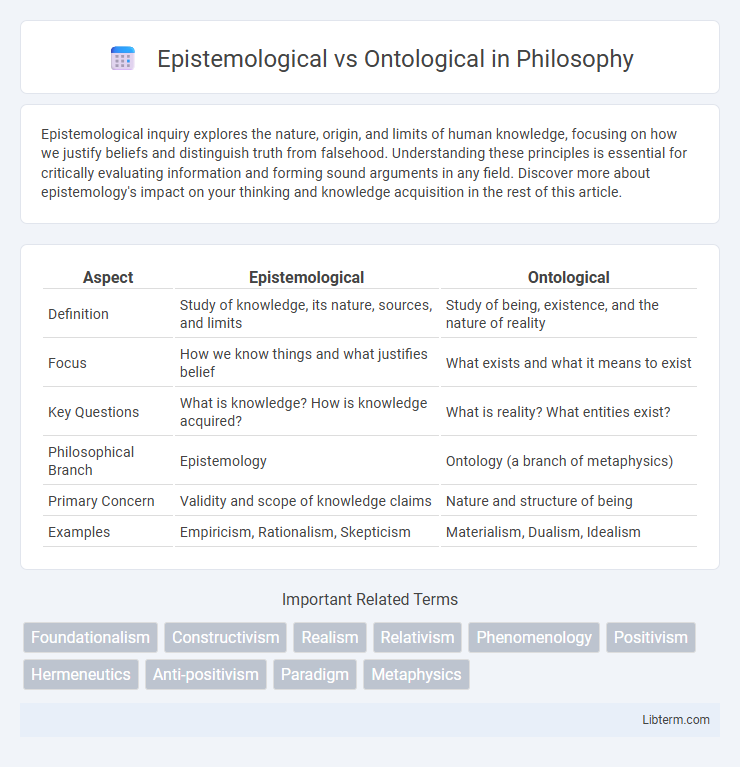 Epistemological vs Ontological in Philosophy

Epistemological inquiry explores the nature, origin, and limits of human knowledge, focusing on how we justify beliefs and distinguish truth from falsehood. Understanding these principles is essential for critically evaluating information and forming sound arguments in any field. Discover more about epistemology's impact on your thinking and knowledge acquisition in the rest of this article.

| Aspect | Epistemological | Ontological |
|---|---|---|
| Definition | Study of knowledge, its nature, sources, and limits | Study of being, existence, and the nature of reality |
| Focus | How we know things and what justifies belief | What exists and what it means to exist |
| Key Questions | What is knowledge? How is knowledge acquired? | What is reality? What entities exist? |
| Philosophical Branch | Epistemology | Ontology (a branch of metaphysics) |
| Primary Concern | Validity and scope of knowledge claims | Nature and structure of being |
| Examples | Empiricism, Rationalism, Skepticism | Materialism, Dualism, Idealism |

Important Related Terms

Foundationalism Constructivism Realism Relativism Phenomenology Positivism Hermeneutics Anti-positivism Paradigm Metaphysics

Libterm.com